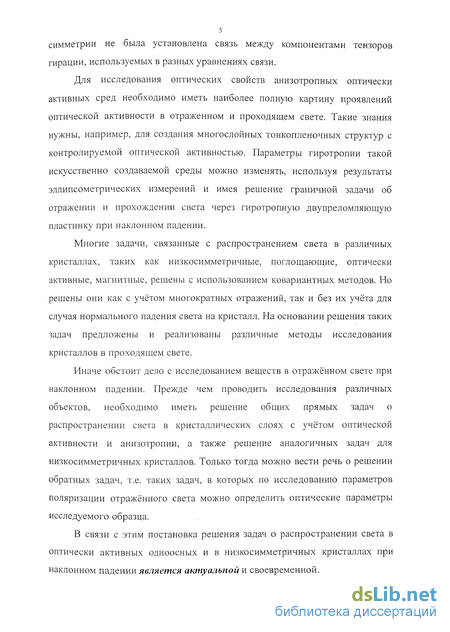 5

симметрии не была установлена связь между компонентами тензоров гирации, используемых в разных уравнениях связи.

Для исследования оптических свойств анизотропных оптически активных сред необходимо иметь наиболее полную картину проявлений оптической активности в отраженном и проходящем свете. Такие знания нужны, например, для создания многослойных тонкопленочных структур с контролируемой оптической активностью. Параметры гиротропии такой искусственно создаваемой среды можно изменять, используя результаты эллипсометрических измерений и имея решение граничной задачи об отражении и прохождении света через гиротропную двупреломляющую пластинку при наклонном падении.

Многие задачи, связанные с распространением света в различных кристаллах, таких как низкосимметричные, поглощающие, оптически активные, магнитные, решены с использованием ковариантных методов. Но решены они как с учётом многократных отражений, так и без их учёта для случая нормального падения света на кристалл. На основании решения таких задач предложены и реализованы различные методы исследования кристаллов в проходящем свете.

Иначе обстоит дело с исследованием веществ в отражённом свете при наклонном падении. Прежде чем проводить исследования различных объектов, необходимо иметь решение общих прямых задач о распространении света в кристаллических слоях с учётом оптической активности и анизотропии, а также решение аналогичных задач для низкосимметричных кристаллов. Только тогда можно вести речь о решении обратных задач, т.е. таких задач, в которых по исследованию параметров поляризации отражённого света можно определить оптические параметры исследуемого образца.

В связи с этим постановка решения задач о распространении света в оптически активных одноосных и в низкосимметричных кристаллах при наклонном падении является актуальной и своевременной.

dsLib.net
библиотека диссертаций